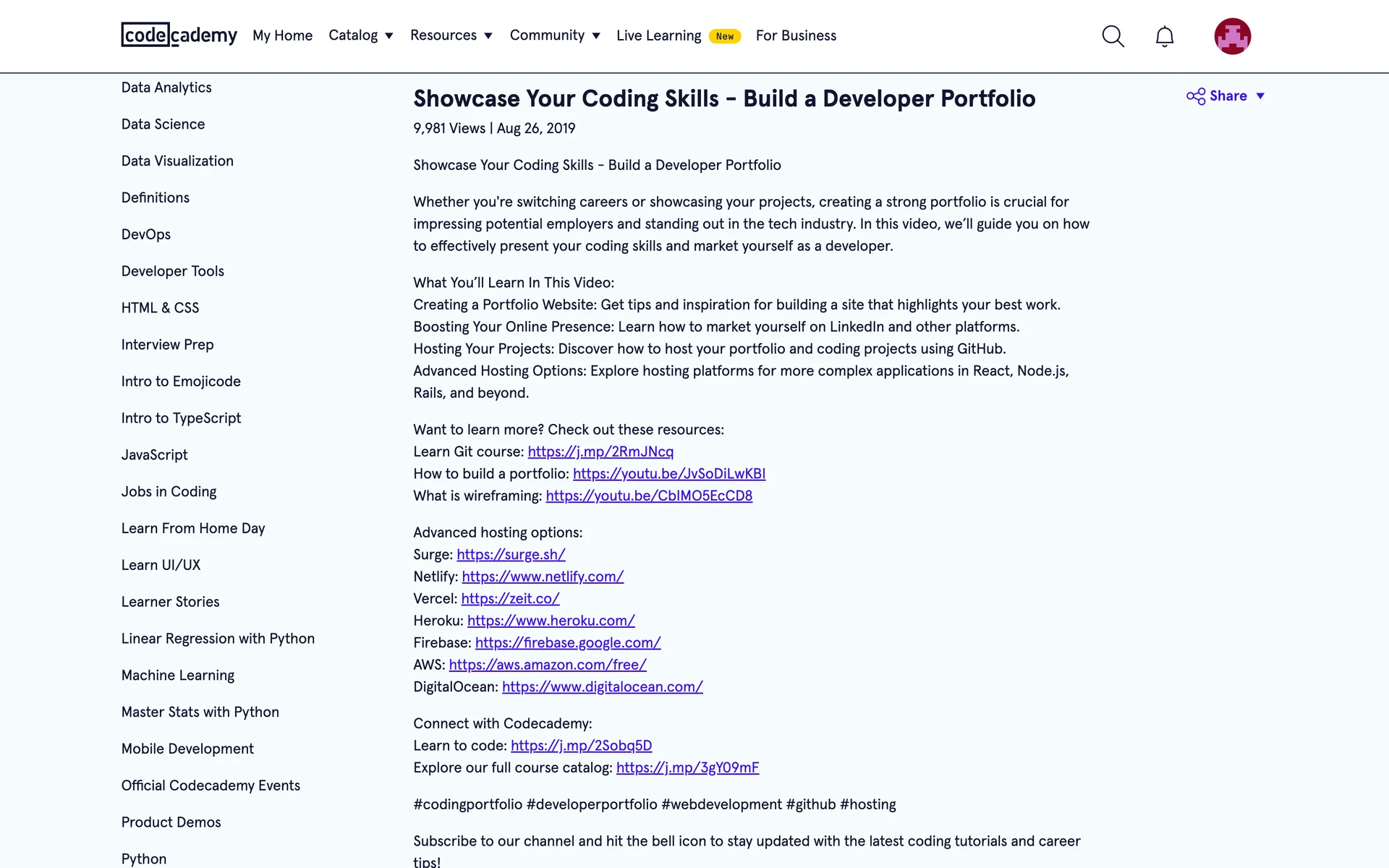 codecademy My Home Catalog Resources Community Live Learning New For Business

Data Analytics

Data Science

Data Visualization

Definitions

DevOps

Developer Tools

HTML & CSS

Interview Prep

Intro to Emojicode

Intro to TypeScript

JavaScript

Jobs in Coding

Learn From Home Day

Learn UI/UX

Learner Stories

Linear Regression with Python

Machine Learning

Master Stats with Python

Mobile Development

Official Codecademy Events

Product Demos

Python

Showcase Your Coding Skills - Build a Developer Portfolio

Share

9,981 Views | Aug 26, 2019

Showcase Your Coding Skills - Build a Developer Portfolio

Whether you're switching careers or showcasing your projects, creating a strong portfolio is crucial for impressing potential employers and standing out in the tech industry. In this video, we'll guide you on how to effectively present your coding skills and market yourself as a developer.

What You'll Learn In This Video:
Creating a Portfolio Website: Get tips and inspiration for building a site that highlights your best work.
Boosting Your Online Presence: Learn how to market yourself on LinkedIn and other platforms.
Hosting Your Projects: Discover how to host your portfolio and coding projects using GitHub.
Advanced Hosting Options: Explore hosting platforms for more complex applications in React, Node.js, Rails, and beyond.

Want to learn more? Check out these resources:
Learn Git course: https://j.mp/2RmJNcq
How to build a portfolio: https://youtu.be/JvSoDiLwKBI
What is wireframing: https://youtu.be/CbIMO5EcCD8

Advanced hosting options:
Surge: https://surge.sh/
Netlify: https://www.netlify.com/
Vercel: https://zeit.co/
Heroku: https://www.heroku.com/
Firebase: https://firebase.google.com/
AWS: https://aws.amazon.com/free/
DigitalOcean: https://www.digitalocean.com/

Connect with Codecademy:
Learn to code: https://j.mp/2Sobq5D
Explore our full course catalog: https://j.mp/3gY09mF

#codingportfolio #developerportfolio #webdevelopment #github #hosting

Subscribe to our channel and hit the bell icon to stay updated with the latest coding tutorials and career tips!